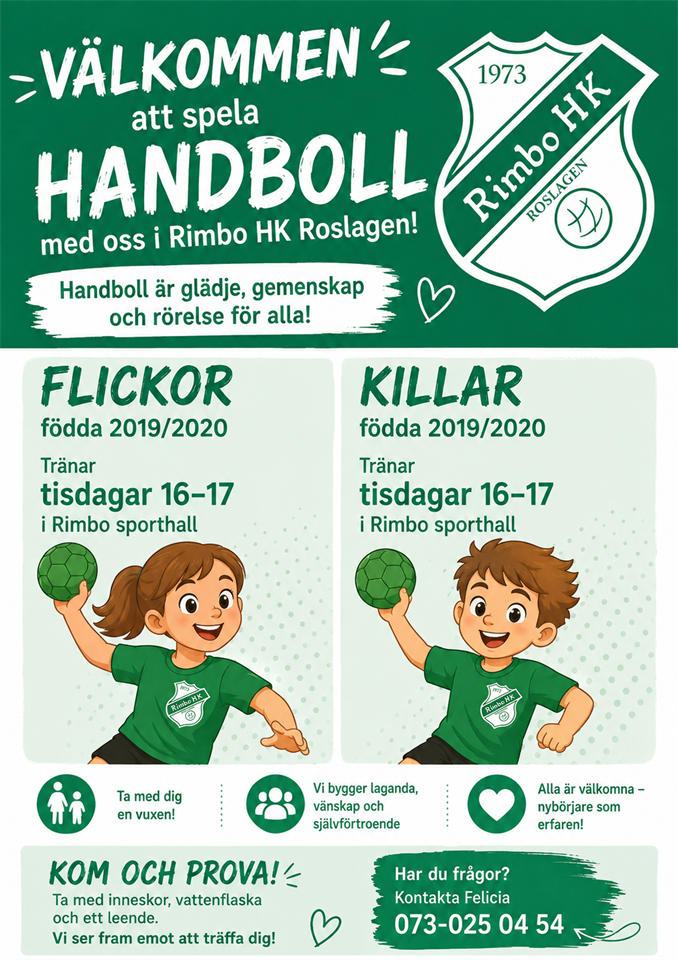 VÄLKOMMEN
att spela
HANDBOLL
med oss i Rimbo HK Roslagen!

Handboll är glädje, gemenskap och rörelse för alla!

1973
Rimbo HK
ROSLAGEN

FLICKOR
födda 2019/2020

Tränar
tisdagar 16–17
i Rimbo sporthall

KILLAR
födda 2019/2020

Tränar
tisdagar 16–17
i Rimbo sporthall

Ta med dig en vuxen!

Vi bygger laganda, vänskap och självförtroende

Alla är välkomna – nybörjare som erfaren!

KOM OCH PROVA!
Ta med inneskor, vattenflaska och ett leende.
Vi ser fram emot att träffa dig!

Har du frågor?
Kontakta Felicia
073-025 04 54